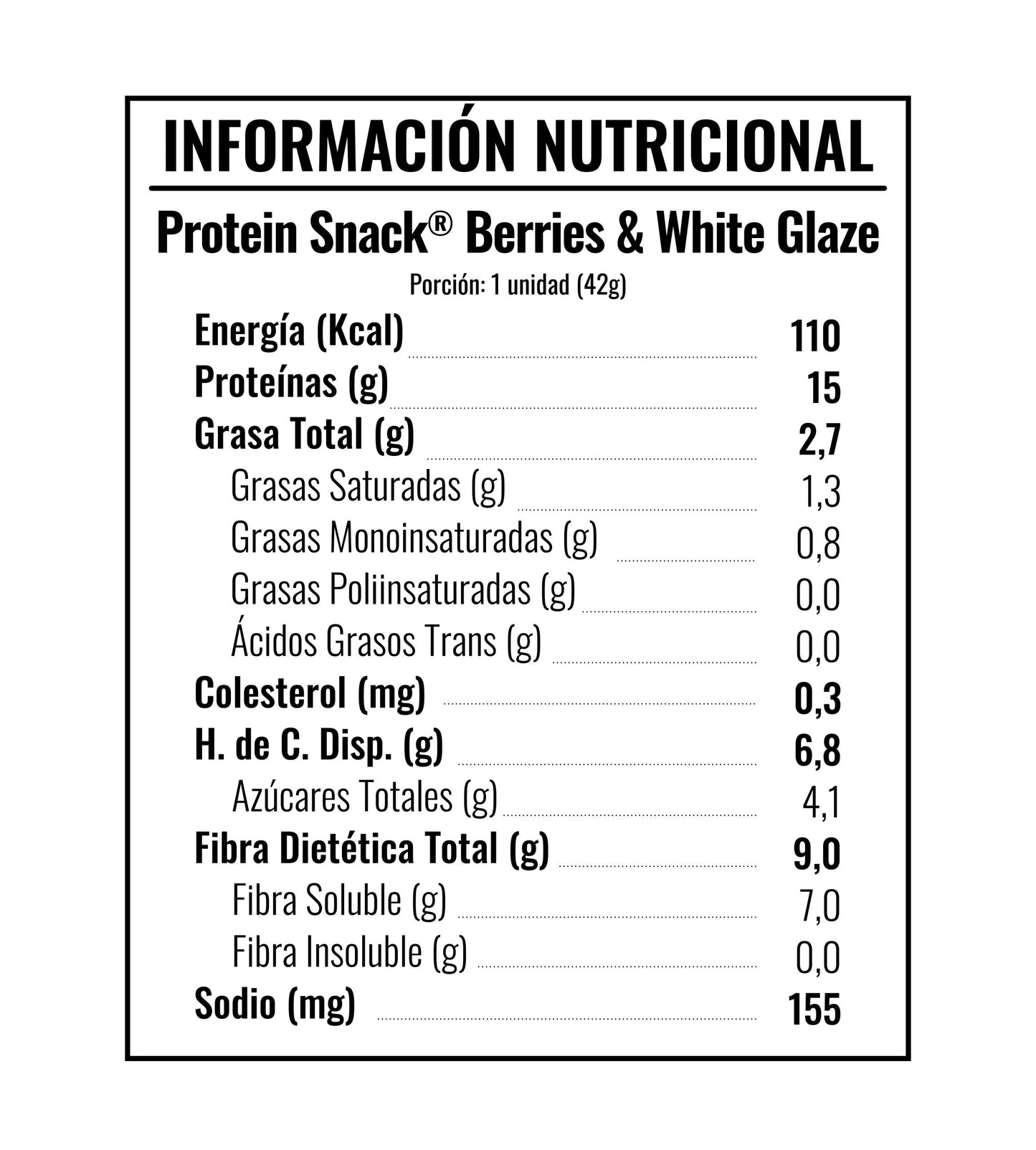 INFORMACIÓN NUTRICIONAL

Protein Snack® Berries & White Glaze

Porción: 1 unidad (42g)

Energía (Kcal) 110
Proteínas (g) 15
Grasa Total (g) 2,7
Grasas Saturadas (g) 1,3
Grasas Monoinsaturadas (g) 0,8
Grasas Poliinsaturadas (g) 0,0
Ácidos Grasos Trans (g) 0,0
Colesterol (mg) 0,3
H. de C. Disp. (g) 6,8
Azúcares Totales (g) 4,1
Fibra Dietética Total (g) 9,0
Fibra Soluble (g) 7,0
Fibra Insoluble (g) 0,0
Sodio (mg) 155